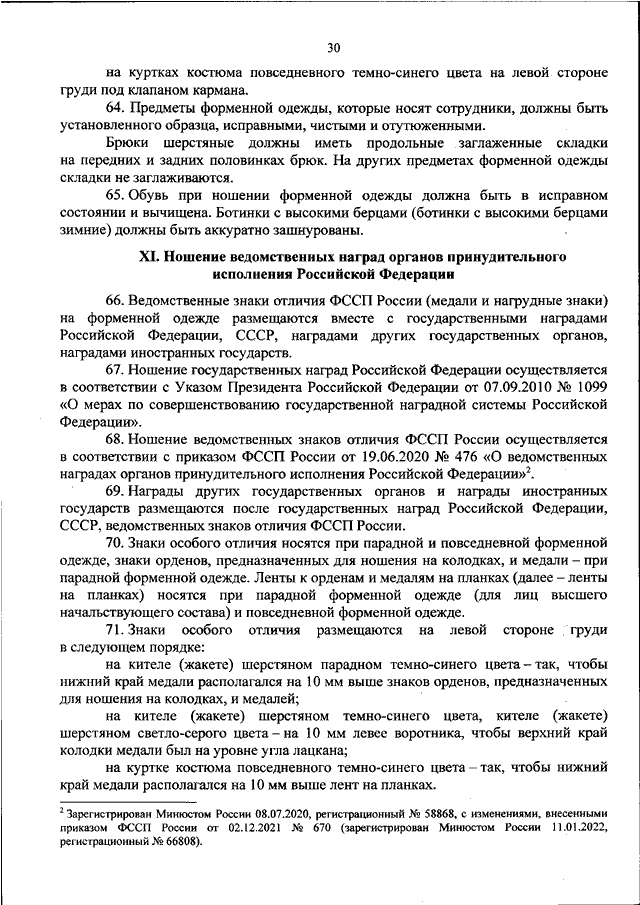 30

на куртках костюма повседневного темно-синего цвета на левой стороне груди под клапаном кармана.

64. Предметы форменной одежды, которые носят сотрудники, должны быть установленного образца, исправными, чистыми и отутюженными.

Брюки шерстяные должны иметь продольные заглаженные складки на передних и задних половинках брюк. На других предметах форменной одежды складки не заглаживаются.

65. Обувь при ношении форменной одежды должна быть в исправном состоянии и вычищена. Ботинки с высокими берцами (ботинки с высокими берцами зимние) должны быть аккуратно зашнурованы.

XI. Ношение ведомственных наград органов принудительного исполнения Российской Федерации

66. Ведомственные знаки отличия ФССП России (медали и нагрудные знаки) на форменной одежде размещаются вместе с государственными наградами Российской Федерации, СССР, наградами других государственных органов, наградами иностранных государств.

67. Ношение государственных наград Российской Федерации осуществляется в соответствии с Указом Президента Российской Федерации от 07.09.2010 № 1099 «О мерах по совершенствованию государственной наградной системы Российской Федерации».

68. Ношение ведомственных знаков отличия ФССП России осуществляется в соответствии с приказом ФССП России от 19.06.2020 № 476 «О ведомственных наградах органов принудительного исполнения Российской Федерации»$^2$.

69. Награды других государственных органов и награды иностранных государств размещаются после государственных наград Российской Федерации, СССР, ведомственных знаков отличия ФССП России.

70. Знаки особого отличия носятся при парадной и повседневной форменной одежде, знаки орденов, предназначенных для ношения на колодках, и медали – при парадной форменной одежде. Ленты к орденам и медалям на планках (далее – ленты на планках) носятся при парадной форменной одежде (для лиц высшего начальствующего состава) и повседневной форменной одежде.

71. Знаки особого отличия размещаются на левой стороне груди в следующем порядке:

на кителе (жакете) шерстяном парадном темно-синего цвета – так, чтобы нижний край медали располагался на 10 мм выше знаков орденов, предназначенных для ношения на колодках, и медалей;

на кителе (жакете) шерстяном темно-синего цвета, кителе (жакете) шерстяном светло-серого цвета – на 10 мм левее воротника, чтобы верхний край колодки медали был на уровне угла лацкана;

на куртке костюма повседневного темно-синего цвета – так, чтобы нижний край медали располагался на 10 мм выше лент на планках.

$^2$ Зарегистрирован Минюстом России 08.07.2020, регистрационный № 58868, с изменениями, внесенными приказом ФССП России от 02.12.2021 № 670 (зарегистрирован Минюстом России 11.01.2022, регистрационный № 66808).